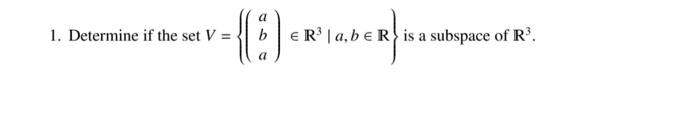 1. Determine if the set $V = \left\{ \begin{pmatrix} a \\ b \\ a \end{pmatrix} \in \mathbb{R}^3 \mid a, b \in \mathbb{R} \right\}$ is a subspace of $\mathbb{R}^3$.